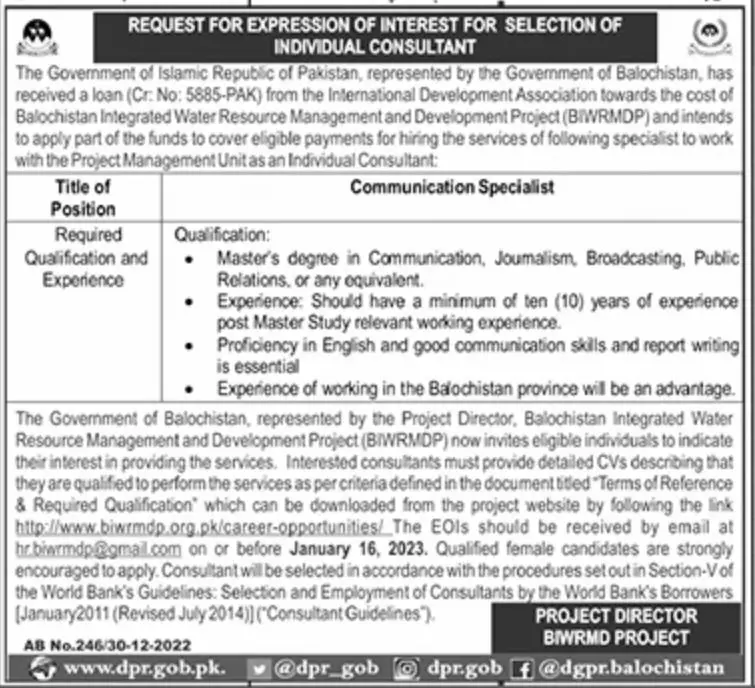 REQUEST FOR EXPRESSION OF INTEREST FOR SELECTION OF INDIVIDUAL CONSULTANT

The Government of Islamic Republic of Pakistan, represented by the Government of Balochistan, has received a loan (Cr: No: 5885-PAK) from the International Development Association towards the cost of Balochistan Integrated Water Resource Management and Development Project (BIWRMDP) and intends to apply part of the funds to cover eligible payments for hiring the services of following specialist to work with the Project Management Unit as an Individual Consultant:

| Title of Position | Communication Specialist |
|---|---|
| Required Qualification and Experience | Qualification: • Master's degree in Communication, Journalism, Broadcasting, Public Relations, or any equivalent. • Experience: Should have a minimum of ten (10) years of experience post Master Study relevant working experience. • Proficiency in English and good communication skills and report writing is essential • Experience of working in the Balochistan province will be an advantage. |

The Government of Balochistan, represented by the Project Director, Balochistan Integrated Water Resource Management and Development Project (BIWRMDP) now invites eligible individuals to indicate their interest in providing the services. Interested consultants must provide detailed CVs describing that they are qualified to perform the services as per criteria defined in the document titled "Terms of Reference & Required Qualification" which can be downloaded from the project website by following the link http://www.biwrmdp.org.pk/career-opportunities/ The EOIs should be received by email at hr.biwrmdp@gmail.com on or before January 16, 2023. Qualified female candidates are strongly encouraged to apply. Consultant will be selected in accordance with the procedures set out in Section-V of the World Bank's Guidelines: Selection and Employment of Consultants by the World Bank's Borrowers [January2011 (Revised July 2014)] ("Consultant Guidelines").

PROJECT DIRECTOR
BIWRMD PROJECT

AB No.246/30-12-2022

www.dpr.gob.pk. @dpr_gob dpr.gob @dgpr.balochistan